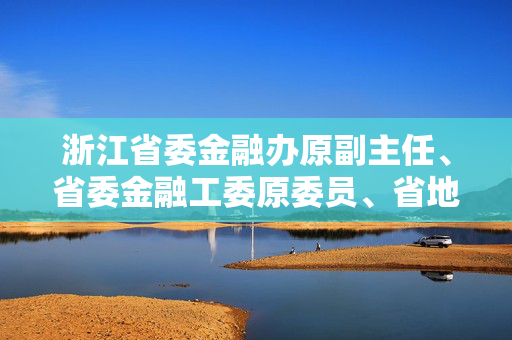 浙江省委金融办原副主任、省委金融工委原委员、省地